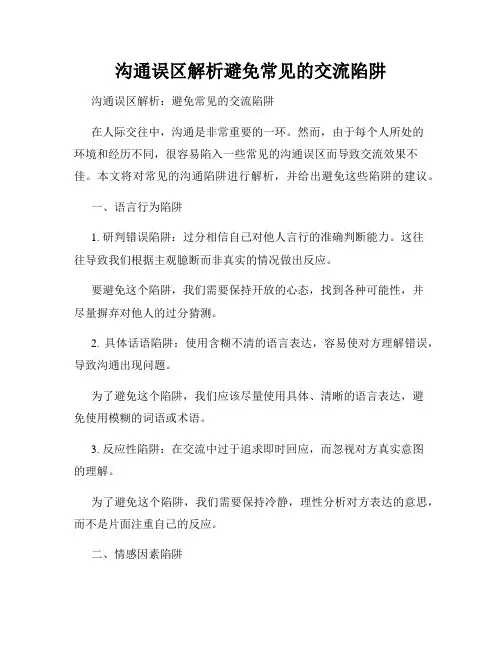 沟通误区解析避免常见的交流陷阱

沟通误区解析：避免常见的交流陷阱

在人际交往中，沟通是非常重要的一环。然而，由于每个人所处的环境和经历不同，很容易陷入一些常见的沟通误区而导致交流效果不佳。本文将对常见的沟通陷阱进行解析，并给出避免这些陷阱的建议。

一、语言行为陷阱

1. 研判错误陷阱：过分相信自己对他人言行的准确判断能力。这往往导致我们根据主观臆断而非真实的情况做出反应。

要避免这个陷阱，我们需要保持开放的心态，找到各种可能性，并尽量摒弃对他人的过分猜测。

2. 具体话语陷阱：使用含糊不清的语言表达，容易使对方理解错误，导致沟通出现问题。

为了避免这个陷阱，我们应该尽量使用具体、清晰的语言表达，避免使用模糊的词语或术语。

3. 反应性陷阱：在交流中过于追求即时回应，而忽视对方真实意图的理解。

为了避免这个陷阱，我们需要保持冷静，理性分析对方表达的意思，而不是片面注重自己的反应。

二、情感因素陷阱